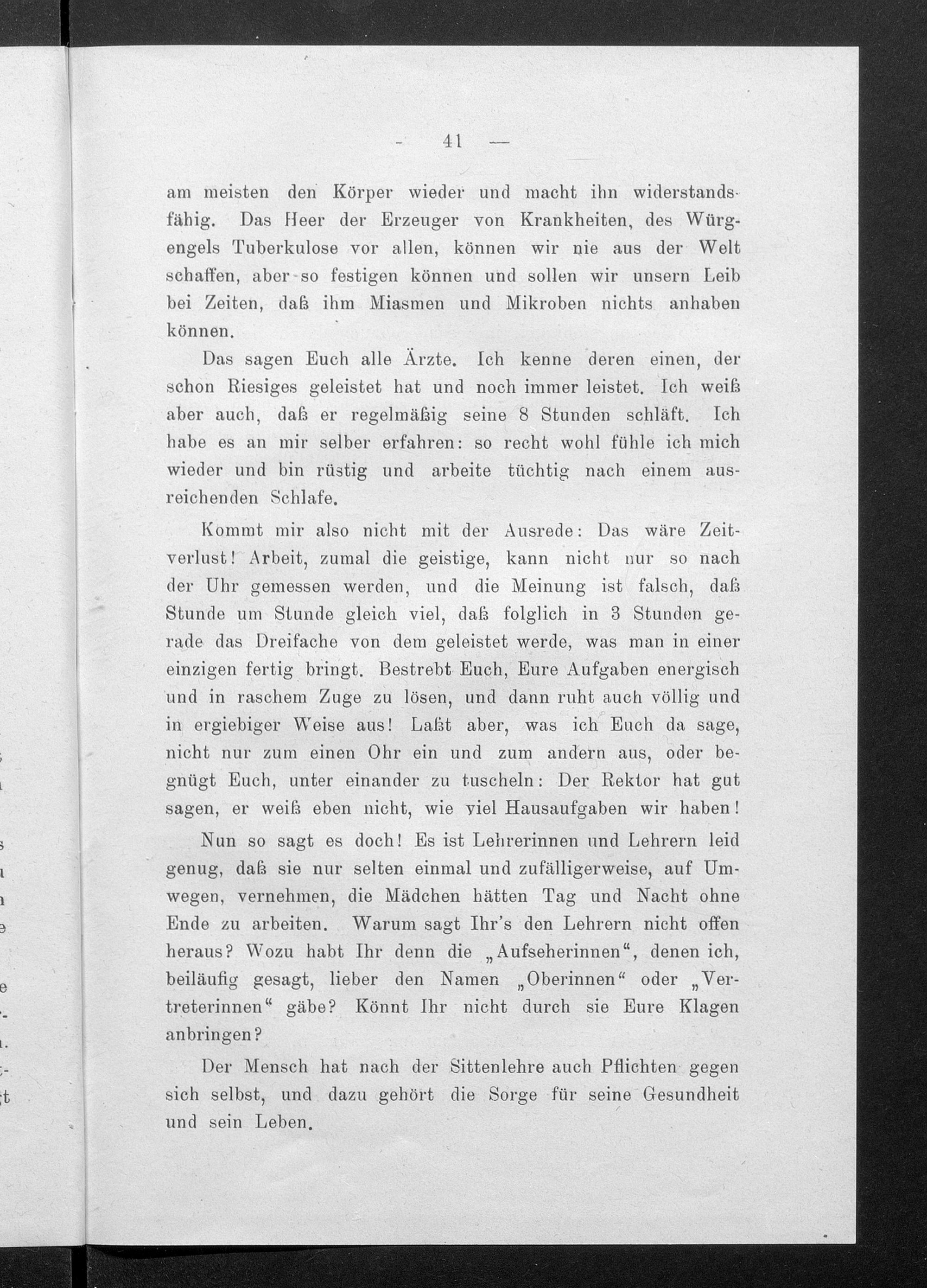 — 41 —

am meisten den Körper wieder und macht ihn widerstandsfähig. Das Heer der Erzeuger von Krankheiten, des Würgengels Tuberkulose vor allen, können wir nie aus der Welt schaffen, aber so festigen können und sollen wir unsern Leib bei Zeiten, daß ihm Miasmen und Mikroben nichts anhaben können.

Das sagen Euch alle Ärzte. Ich kenne deren einen, der schon Riesiges geleistet hat und noch immer leistet. Ich weiß aber auch, daß er regelmäßig seine 8 Stunden schläft. Ich habe es an mir selber erfahren: so recht wohl fühle ich mich wieder und bin rüstig und arbeite tüchtig nach einem ausreichenden Schlafe.

Kommt mir also nicht mit der Ausrede: Das wäre Zeitverlust! Arbeit, zumal die geistige, kann nicht nur so nach der Uhr gemessen werden, und die Meinung ist falsch, daß Stunde um Stunde gleich viel, daß folglich in 3 Stunden gerade das Dreifache von dem geleistet werde, was man in einer einzigen fertig bringt. Bestrebt Euch, Eure Aufgaben energisch und in raschem Zuge zu lösen, und dann ruht auch völlig und in ergiebiger Weise aus! Laßt aber, was ich Euch da sage, nicht nur zum einen Ohr ein und zum andern aus, oder begnügt Euch, unter einander zu tuscheln: Der Rektor hat gut sagen, er weiß eben nicht, wie viel Hausaufgaben wir haben!

Nun so sagt es doch! Es ist Lehrerinnen und Lehrern leid genug, daß sie nur selten einmal und zufälligerweise, auf Umwegen, vernehmen, die Mädchen hätten Tag und Nacht ohne Ende zu arbeiten. Warum sagt Ihr's den Lehrern nicht offen heraus? Wozu habt Ihr denn die „Aufseherinnen“, denen ich, beiläufig gesagt, lieber den Namen „Oberinnen“ oder „Vertreterinnen“ gäbe? Könnt Ihr nicht durch sie Eure Klagen anbringen?

Der Mensch hat nach der Sittenlehre auch Pflichten gegen sich selbst, und dazu gehört die Sorge für seine Gesundheit und sein Leben.